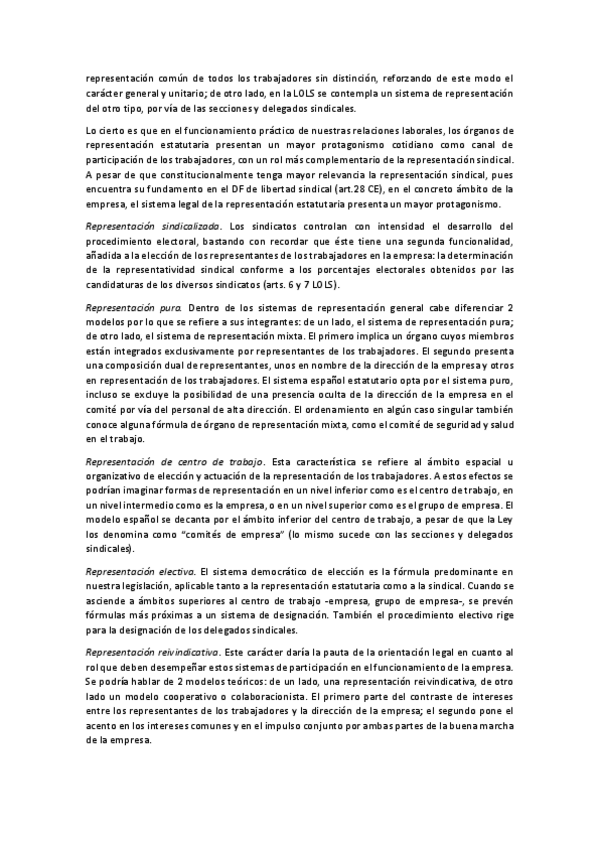 representación común de todos los trabajadores sin distinción, reforzando de este modo el carácter general y unitario; de otro lado, en la LOLS se contempla un sistema de representación del otro tipo, por vía de las secciones y delegados sindicales.

Lo cierto es que en el funcionamiento práctico de nuestras relaciones laborales, los órganos de representación estatutaria presentan un mayor protagonismo cotidiano como canal de participación de los trabajadores, con un rol más complementario de la representación sindical. A pesar de que constitucionalmente tenga mayor relevancia la representación sindical, pues encuentra su fundamento en el DF de libertad sindical (art.28 CE), en el concreto ámbito de la empresa, el sistema legal de la representación estatutaria presenta un mayor protagonismo.

Representación sindicalizada. Los sindicatos controlan con intensidad el desarrollo del procedimiento electoral, bastando con recordar que éste tiene una segunda funcionalidad, añadida a la elección de los representantes de los trabajadores en la empresa: la determinación de la representatividad sindical conforme a los porcentajes electorales obtenidos por las candidaturas de los diversos sindicatos (arts. 6 y 7 LOLS).

Representación pura. Dentro de los sistemas de representación general cabe diferenciar 2 modelos por lo que se refiere a sus integrantes: de un lado, el sistema de representación pura; de otro lado, el sistema de representación mixta. El primero implica un órgano cuyos miembros están integrados exclusivamente por representantes de los trabajadores. El segundo presenta una composición dual de representantes, unos en nombre de la dirección de la empresa y otros en representación de los trabajadores. El sistema español estatutario opta por el sistema puro, incluso se excluye la posibilidad de una presencia oculta de la dirección de la empresa en el comité por vía del personal de alta dirección. El ordenamiento en algún caso singular también conoce alguna fórmula de órgano de representación mixta, como el comité de seguridad y salud en el trabajo.

Representación de centro de trabajo. Esta característica se refiere al ámbito espacial u organizativo de elección y actuación de la representación de los trabajadores. A estos efectos se podrían imaginar formas de representación en un nivel inferior como es el centro de trabajo, en un nivel intermedio como es la empresa, o en un nivel superior como es el grupo de empresa. El modelo español se decanta por el ámbito inferior del centro de trabajo, a pesar de que la Ley los denomina como "comités de empresa" (lo mismo sucede con las secciones y delegados sindicales).

Representación electiva. El sistema democrático de elección es la fórmula predominante en nuestra legislación, aplicable tanto a la representación estatutaria como a la sindical. Cuando se asciende a ámbitos superiores al centro de trabajo -empresa, grupo de empresa-, se prevén fórmulas más próximas a un sistema de designación. También el procedimiento electivo rige para la designación de los delegados sindicales.

Representación reivindicativa. Este carácter daría la pauta de la orientación legal en cuanto al rol que deben desempeñar estos sistemas de participación en el funcionamiento de la empresa. Se podría hablar de 2 modelos teóricos: de un lado, una representación reivindicativa, de otro lado un modelo cooperativo o colaboracionista. El primero parte del contraste de intereses entre los representantes de los trabajadores y la dirección de la empresa; el segundo pone el acento en los intereses comunes y en el impulso conjunto por ambas partes de la buena marcha de la empresa.